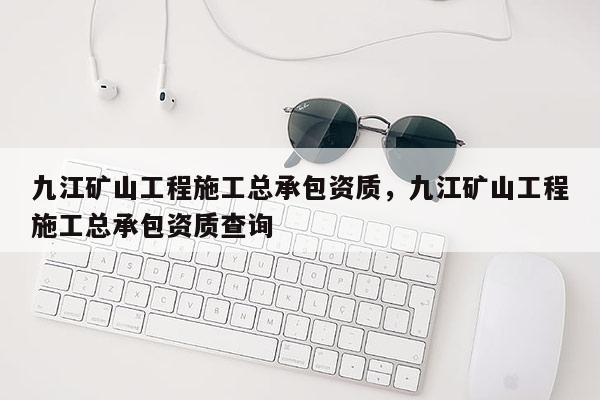 九江矿山工程施工总承包资质，九江矿山工程施工总承包资质查询